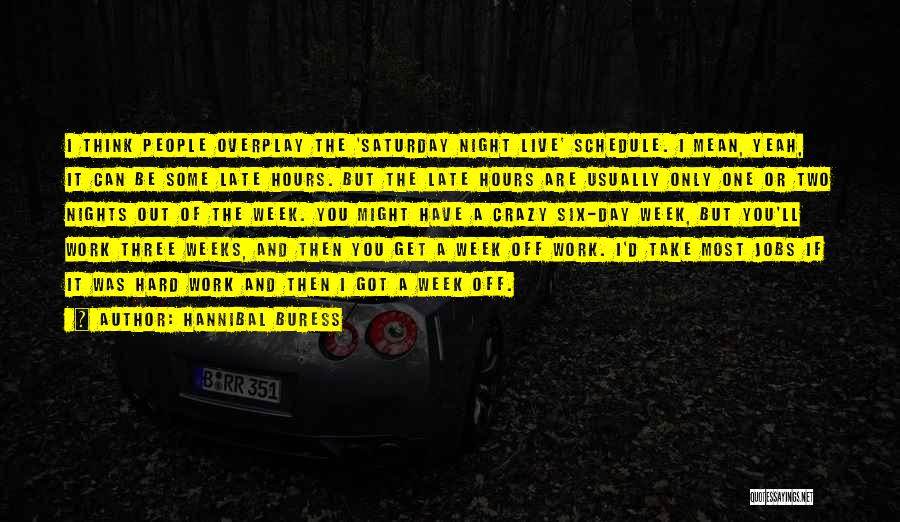 I THINK PEOPLE OVERPLAY THE 'SATURDAY NIGHT LIVE' SCHEDULE. I MEAN, YEAH, IT CAN BE SOME LATE HOURS. BUT THE LATE HOURS ARE USUALLY ONLY ONE OR TWO NIGHTS OUT OF THE WEEK. YOU MIGHT HAVE A CRAZY SIX-DAY WEEK, BUT YOU'LL WORK THREE WEEKS, AND THEN YOU GET A WEEK OFF WORK. I'D TAKE MOST JOBS IF IT WAS HARD WORK AND THEN I GOT A WEEK OFF.

AUTHOR: HANNIBAL BURESS

B RR 351

QUOTESSAYINGS.NET